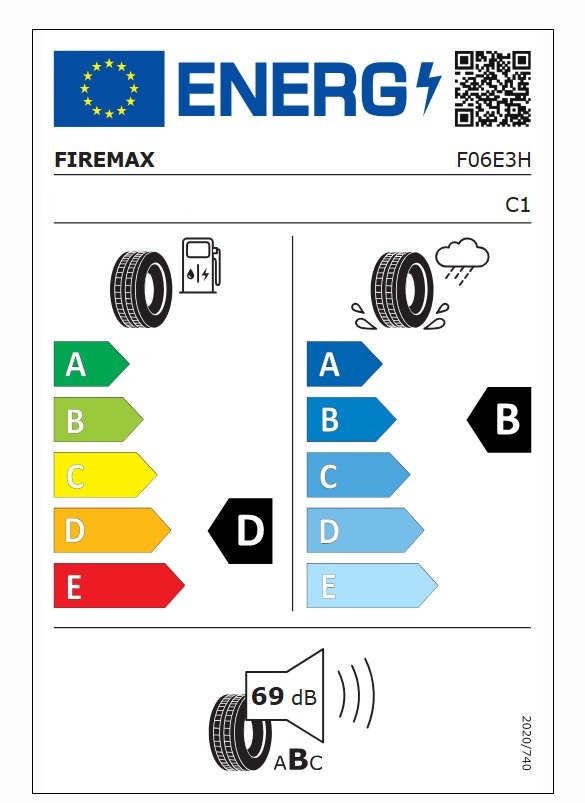 ENERG

FIREMAX

F06E3H

C1

A
B
C
D
E

D

A
B
C
D
E

B

69 dB

ABC

2020/740